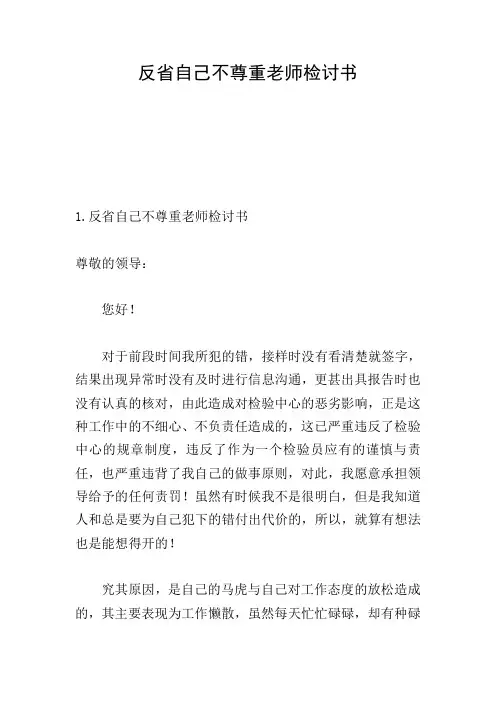 反省自己不尊重老师检讨书

1. 反省自己不尊重老师检讨书

尊敬的领导：

您好！

对于前段时间我所犯的错，接样时没有看清楚就签字，结果出现异常时没有及时进行信息沟通，更甚出具报告时也没有认真的核对，由此造成对检验中心的恶劣影响，正是这种工作中的不细心、不负责任造成的，这已严重违反了检验中心的规章制度，违反了作为一个检验员应有的谨慎与责任，也严重违背了我自己的做事原则，对此，我愿意承担领导给予的任何责罚！虽然有时候我不是很明白，但是我知道人和总是要为自己犯下的错付出代价的，所以，就算有想法也是能想得开的！

究其原因，是自己的马虎与自己对工作态度的放松造成的，其主要表现为工作懒散，虽然每天忙忙碌碌，却有种碌